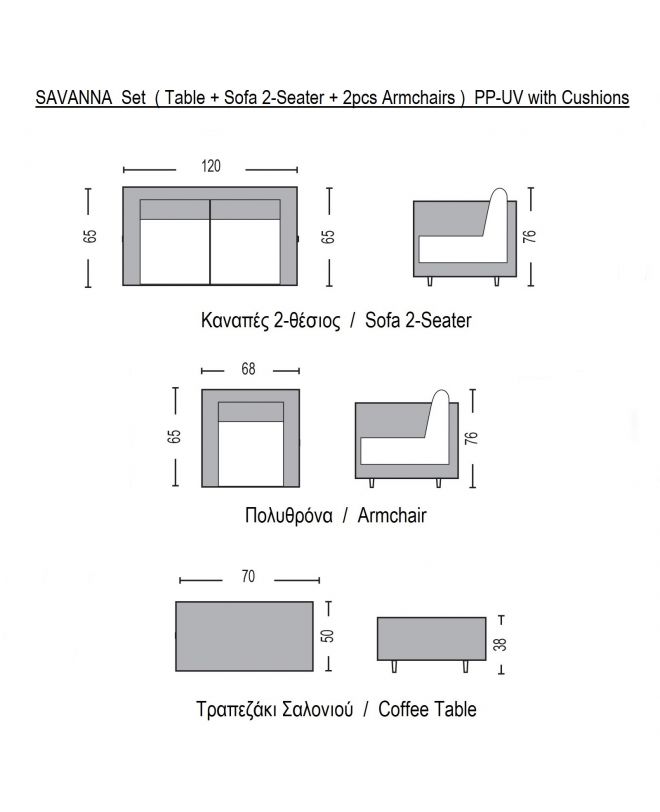 SAVANNA Set ( Table + Sofa 2-Seater + 2pcs Armchairs ) PP-UV with Cushions

120

65

65

76

Καναπές 2-θέσιος / Sofa 2-Seater

68

65

76

Πολυθρόνα / Armchair

70

50

38

Τραπεζάκι Σαλονιού / Coffee Table